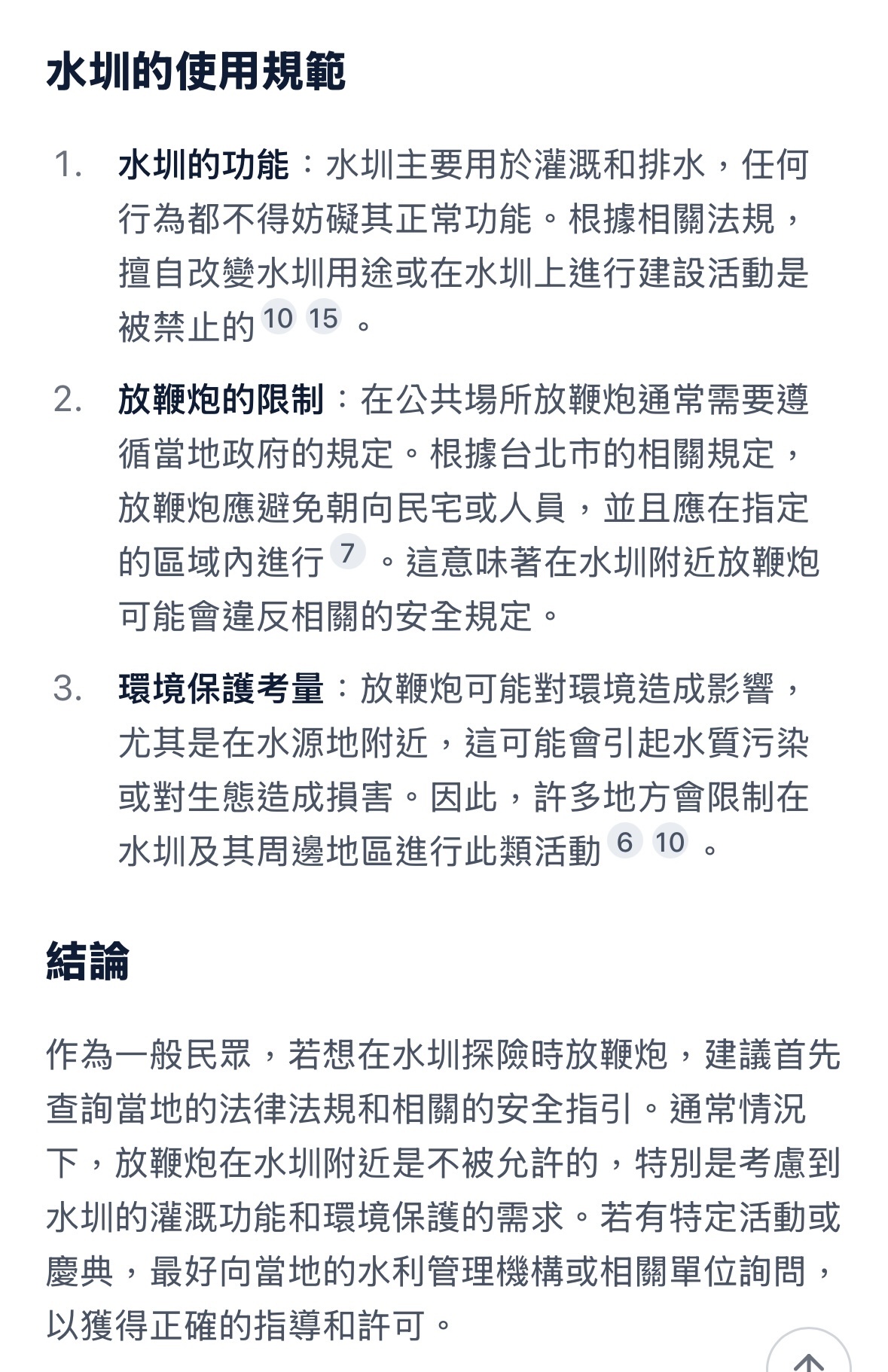 水圳的使用規範

1. 水圳的功能：水圳主要用於灌溉和排水，任何行為都不得妨礙其正常功能。根據相關法規，擅自改變水圳用途或在水圳上進行建設活動是被禁止的 10 15 。

2. 放鞭炮的限制：在公共場所放鞭炮通常需要遵循當地政府的規定。根據台北市的相關規定，放鞭炮應避免朝向民宅或人員，並且應在指定的區域內進行 7 。這意味著在水圳附近放鞭炮可能會違反相關的安全規定。

3. 環境保護考量：放鞭炮可能對環境造成影響，尤其是在水源地附近，這可能會引起水質污染或對生態造成損害。因此，許多地方會限制在水圳及其周邊地區進行此類活動 6 10 。

結論

作為一般民眾，若想在水圳探險時放鞭炮，建議首先查詢當地的法律法規和相關的安全指引。通常情況下，放鞭炮在水圳附近是不被允許的，特別是考慮到水圳的灌溉功能和環境保護的需求。若有特定活動或慶典，最好向當地的水利管理機構或相關單位詢問，以獲得正確的指導和許可。